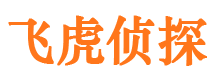 飞虎侦探